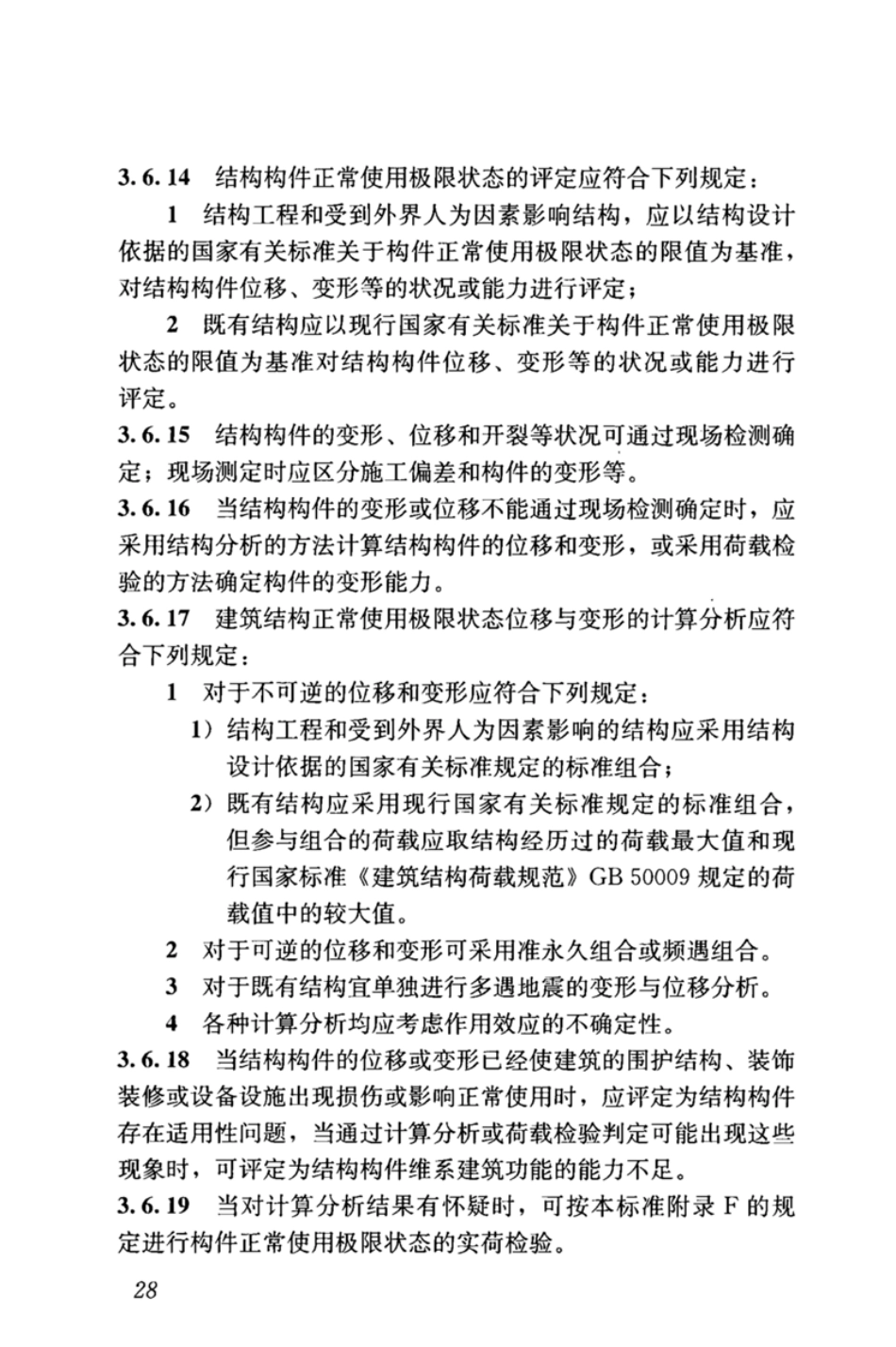 3.6.14 结构构件正常使用极限状态的评定应符合下列规定：

1 结构工程和受到外界人为因素影响结构，应以结构设计依据的国家有关标准关于构件正常使用极限状态的限值为基准，对结构构件位移、变形等的状况或能力进行评定；

2 既有结构应以现行国家有关标准关于构件正常使用极限状态的限值为基准对结构构件位移、变形等的状况或能力进行评定。

3.6.15 结构构件的变形、位移和开裂等状况可通过现场检测确定；现场测定时应区分施工偏差和构件的变形等。

3.6.16 当结构构件的变形或位移不能通过现场检测确定时，应采用结构分析的方法计算结构构件的位移和变形，或采用荷载检验的方法确定构件的变形能力。

3.6.17 建筑结构正常使用极限状态位移与变形的计算分析应符合下列规定：

1 对于不可逆的位移和变形应符合下列规定：

1）结构工程和受到外界人为因素影响的结构应采用结构设计依据的国家有关标准规定的标准组合；

2）既有结构应采用现行国家有关标准规定的标准组合，但参与组合的荷载应取结构经历过的荷载最大值和现行国家标准《建筑结构荷载规范》GB 50009 规定的荷载值中的较大值。

2 对于可逆的位移和变形可采用准永久组合或频遇组合。

3 对于既有结构宜单独进行多遇地震的变形与位移分析。

4 各种计算分析均应考虑作用效应的不确定性。

3.6.18 当结构构件的位移或变形已经使建筑的围护结构、装饰装修或设备设施出现损伤或影响正常使用时，应评定为结构构件存在适用性问题，当通过计算分析或荷载检验判定可能出现这些现象时，可评定为结构构件维系建筑功能的能力不足。

3.6.19 当对计算分析结果有怀疑时，可按本标准附录 F 的规定进行构件正常使用极限状态的实荷检验。

28